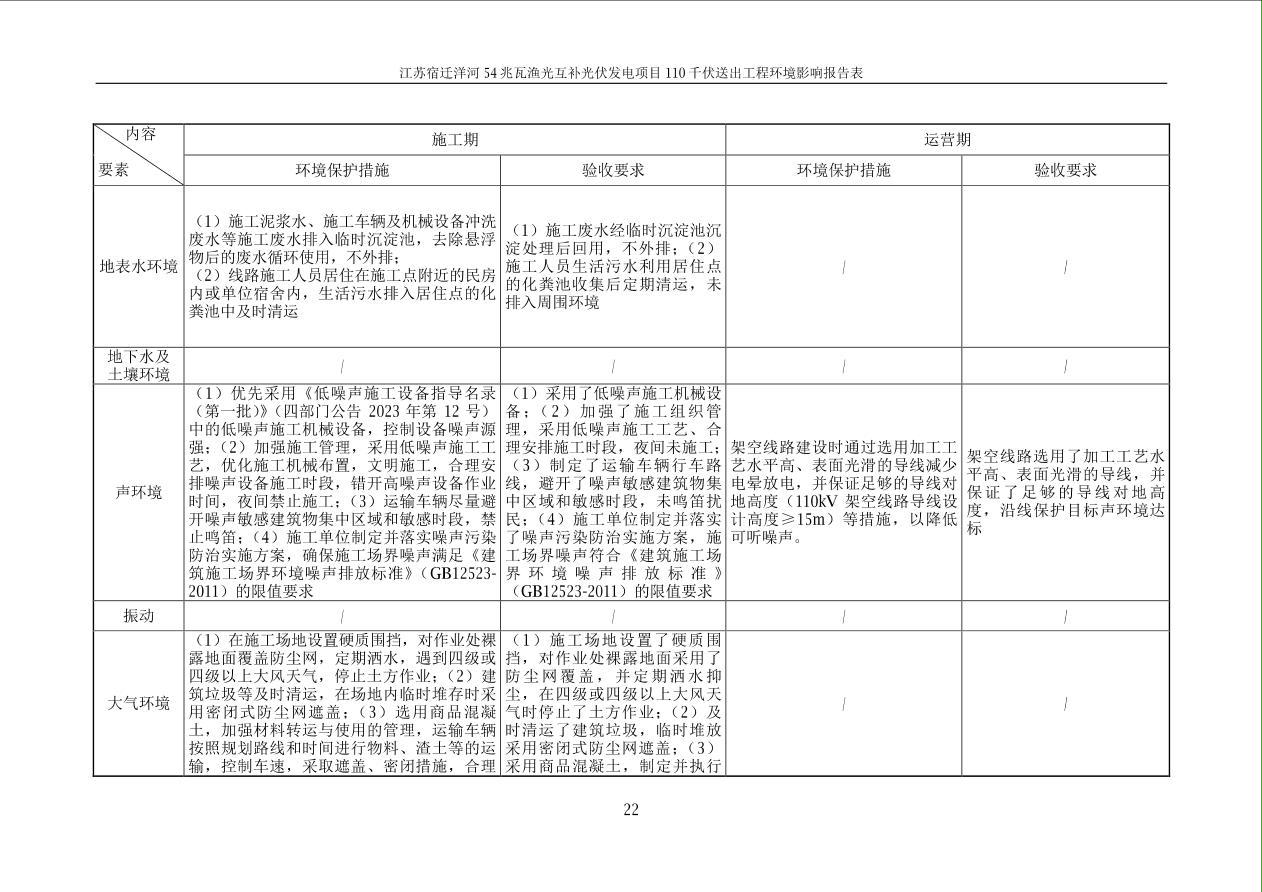 江苏宿迁洋河54兆瓦渔光互补光伏发电项目110千伏送出工程环境影响报告表

| 内容 要素 | 施工期 | | 运营期 | |
|---|---|---|---|---|
| | 环境保护措施 | 验收要求 | 环境保护措施 | 验收要求 |
| 地表水环境 | （1）施工泥浆水、施工车辆及机械设备冲洗废水等施工废水排入临时沉淀池，去除悬浮物后的废水循环使用，不外排；（2）线路施工人员居住在施工点附近的民房内或单位宿舍内，生活污水排入居住点的化粪池中及时清运 | （1）施工废水经临时沉淀池沉淀处理后回用，不外排；（2）施工人员生活污水利用居住点的化粪池收集后定期清运，未排入周围环境 | / | / |
| 地下水及土壤环境 | / | / | / | / |
| 声环境 | （1）优先采用《低噪声施工设备指导名录（第一批）》（四部门公告2023年第12号）中的低噪声施工机械设备，控制设备噪声源强；（2）加强施工管理，采用低噪声施工工艺，优化施工机械布置，文明施工，合理安排噪声设备施工时段，错开高噪声设备作业时间，夜间禁止施工；（3）运输车辆尽量避开噪声敏感建筑物集中区域和敏感时段，禁止鸣笛；（4）施工单位制定并落实噪声污染防治实施方案，确保施工场界噪声满足《建筑施工场界环境噪声排放标准》（GB12523-2011）的限值要求 | （1）采用了低噪声施工机械设备；（2）加强了施工组织管理，采用低噪声施工工艺、合理安排施工时段，夜间未施工；（3）制定了运输车辆行车路线，避开了噪声敏感建筑物集中区域和敏感时段，未鸣笛扰民；（4）施工单位制定并落实了噪声污染防治实施方案，施工场界噪声符合《建筑施工场界环境噪声排放标准》（GB12523-2011）的限值要求 | 架空线路建设时通过选用加工工艺水平高、表面光滑的导线减少电晕放电，并保证足够的导线对地高度（110kV架空线路导线设计高度≥15m）等措施，以降低可听噪声。 | 架空线路选用了加工工艺水平高、表面光滑的导线，并保证了足够的导线对地高度，沿线保护目标声环境达标 |
| 振动 | / | / | / | / |
| 大气环境 | （1）在施工场地设置硬质围挡，对作业处裸露地面覆盖防尘网，定期洒水，遇到四级或四级以上大风天气，停止土方作业；（2）建筑垃圾等及时清运，在场地内临时堆存时采用密闭式防尘网遮盖；（3）选用商品混凝土，加强材料转运与使用的管理，运输车辆按照规划路线和时间进行物料、渣土等的运输，控制车速，采取遮盖、密闭措施，合理 | （1）施工场地设置了硬质围挡，对作业处裸露地面采用了防尘网覆盖，并定期洒水抑尘，在四级或四级以上大风天气时停止了土方作业；（2）及时清运了建筑垃圾，临时堆放采用密闭式防尘网遮盖；（3）采用商品混凝土，制定并执行 | / | / |

22